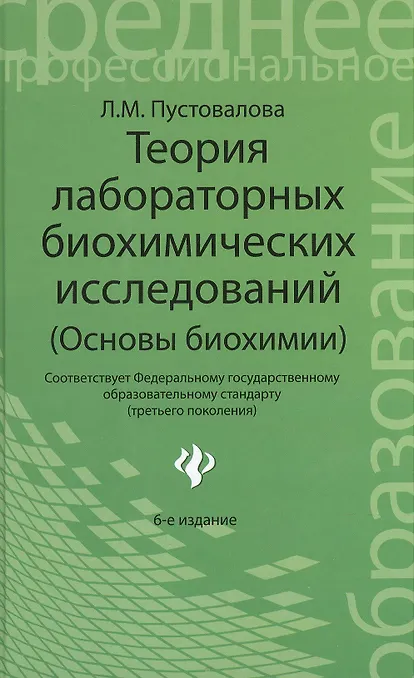 среднее
профессиональное

Л.М. Пустовалова

Теория лабораторных биохимических исследований

(Основы биохимии)

Соответствует Федеральному государственному образовательному стандарту (третьего поколения)

6-е издание

образование